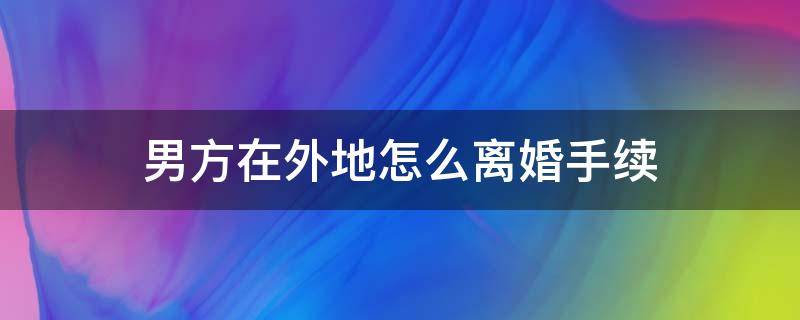 男方在外地怎么离婚手续